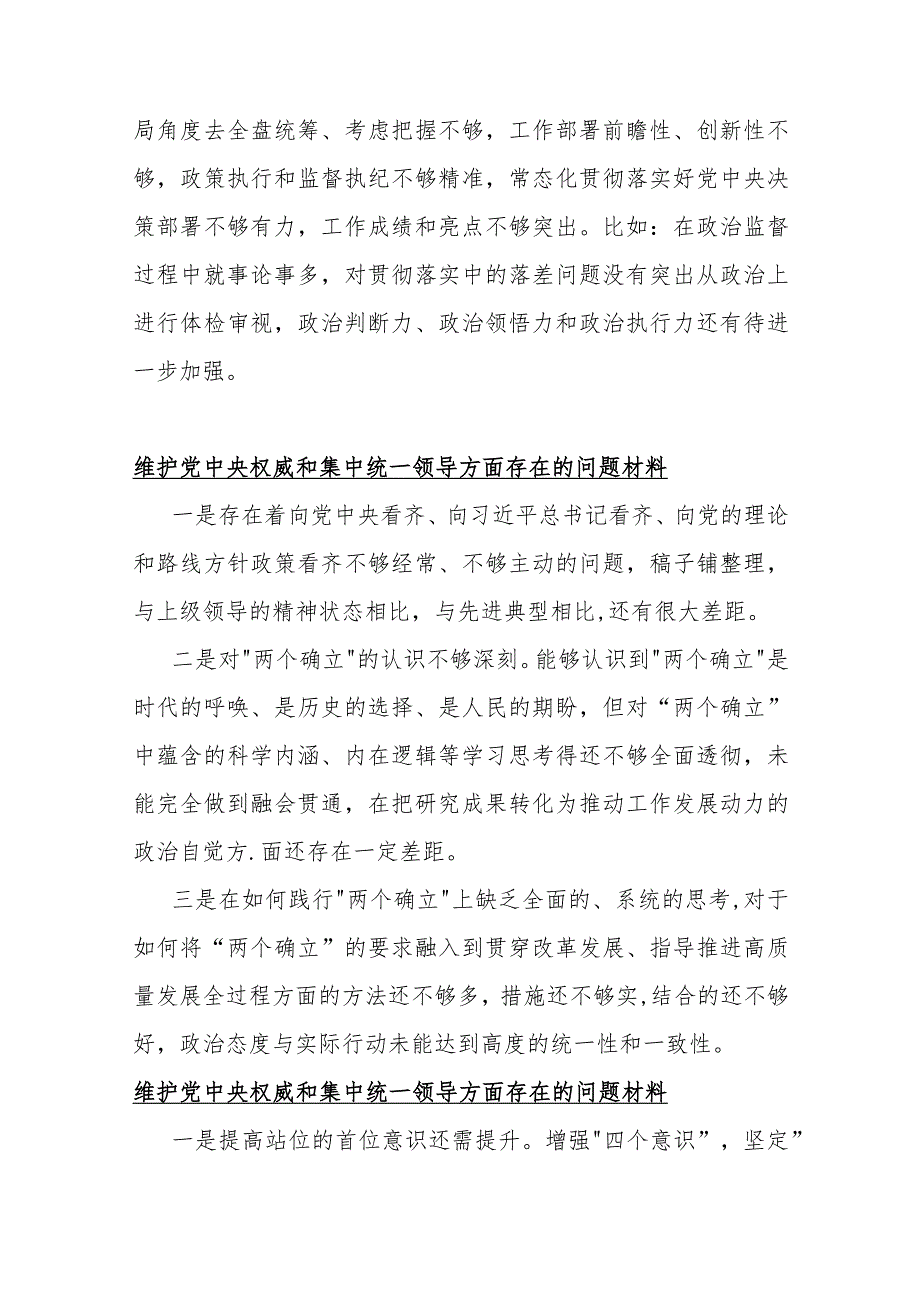 局角度去全盘统筹、考虑把握不够，工作部署前瞻性、创新性不够，政策执行和监督执纪不够精准，常态化贯彻落实好党中央决策部署不够有力，工作成绩和亮点不够突出。比如：在政治监督过程中就事论事多，对贯彻落实中的落差问题没有突出从政治上进行体检审视，政治判断力、政治领悟力和政治执行力还有待进一步加强。

维护党中央权威和集中统一领导方面存在的问题材料

一是存在着向党中央看齐、向习近平总书记看齐、向党的理论和路线方针政策看齐不够经常、不够主动的问题，稿子铺整理，与上级领导的精神状态相比，与先进典型相比,还有很大差距。

二是对"两个确立"的认识不够深刻。能够认识到"两个确立"是时代的呼唤、是历史的选择、是人民的期盼，但对“两个确立”中蕴含的科学内涵、内在逻辑等学习思考得还不够全面透彻，未能完全做到融会贯通，在把研究成果转化为推动工作发展动力的政治自觉方.面还存在一定差距。

三是在如何践行"两个确立"上缺乏全面的、系统的思考,对于如何将“两个确立”的要求融入到贯穿改革发展、指导推进高质量发展全过程方面的方法还不够多，措施还不够实,结合的还不够好，政治态度与实际行动未能达到高度的统一性和一致性。

维护党中央权威和集中统一领导方面存在的问题材料

一是提高站位的首位意识还需提升。增强"四个意识”，坚定”